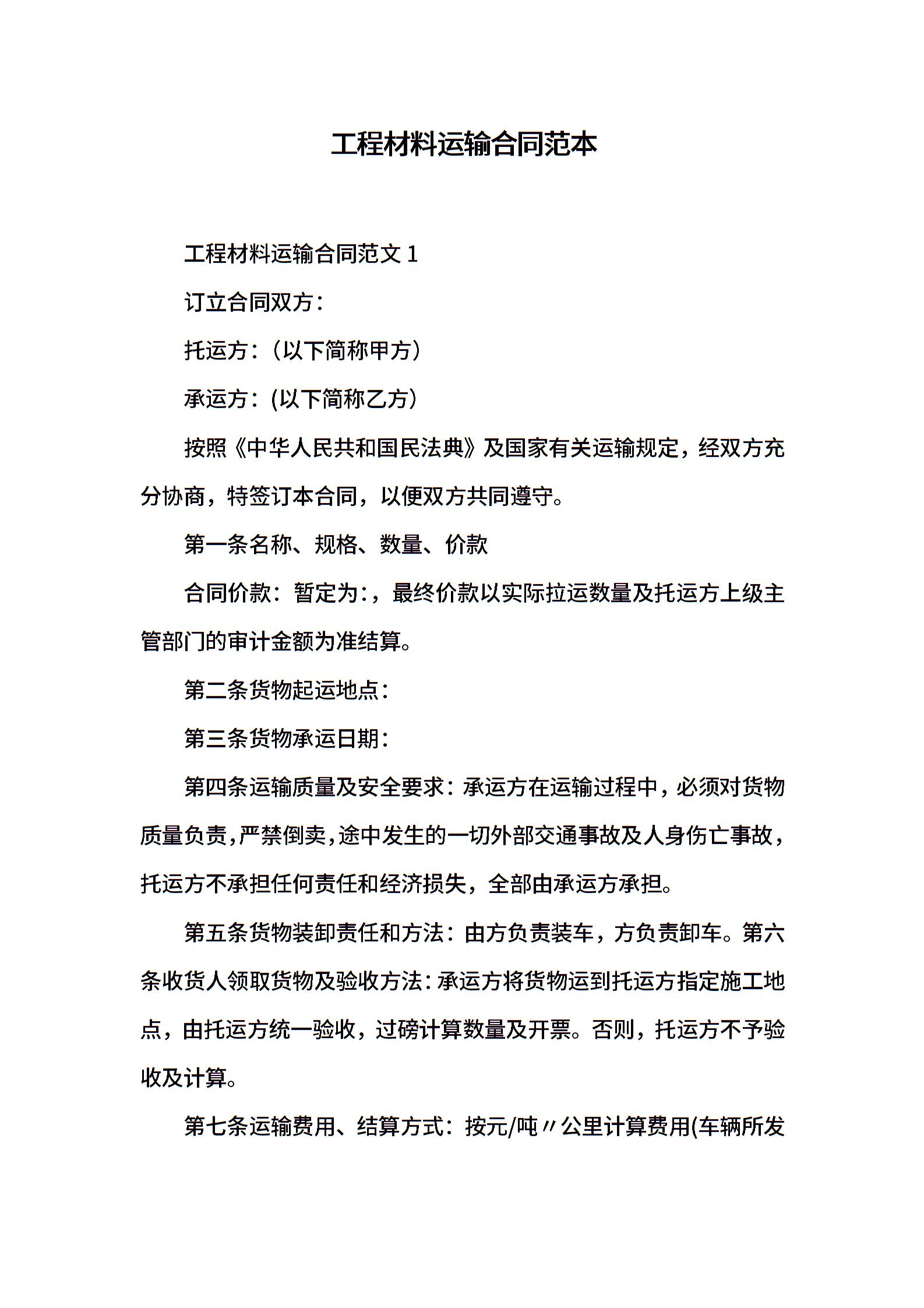 工程材料运输合同范本

工程材料运输合同范文 1

订立合同双方：

托运方：（以下简称甲方）

承运方：(以下简称乙方）

按照《中华人民共和国民法典》及国家有关运输规定，经双方充分协商，特签订本合同，以便双方共同遵守。

第一条名称、规格、数量、价款

合同价款：暂定为:，最终价款以实际拉运数量及托运方上级主管部门的审计金额为准结算。

第二条货物起运地点：

第三条货物承运日期：

第四条运输质量及安全要求：承运方在运输过程中，必须对货物质量负责，严禁倒卖，途中发生的一切外部交通事故及人身伤亡事故，托运方不承担任何责任和经济损失，全部由承运方承担。

第五条货物装卸责任和方法：由方负责装车，方负责卸车。第六条收货人领取货物及验收方法：承运方将货物运到托运方指定施工地点，由托运方统一验收，过磅计算数量及开票。否则，托运方不予验收及计算。

第七条运输费用、结算方式：按元/吨〃公里计算费用(车辆所发